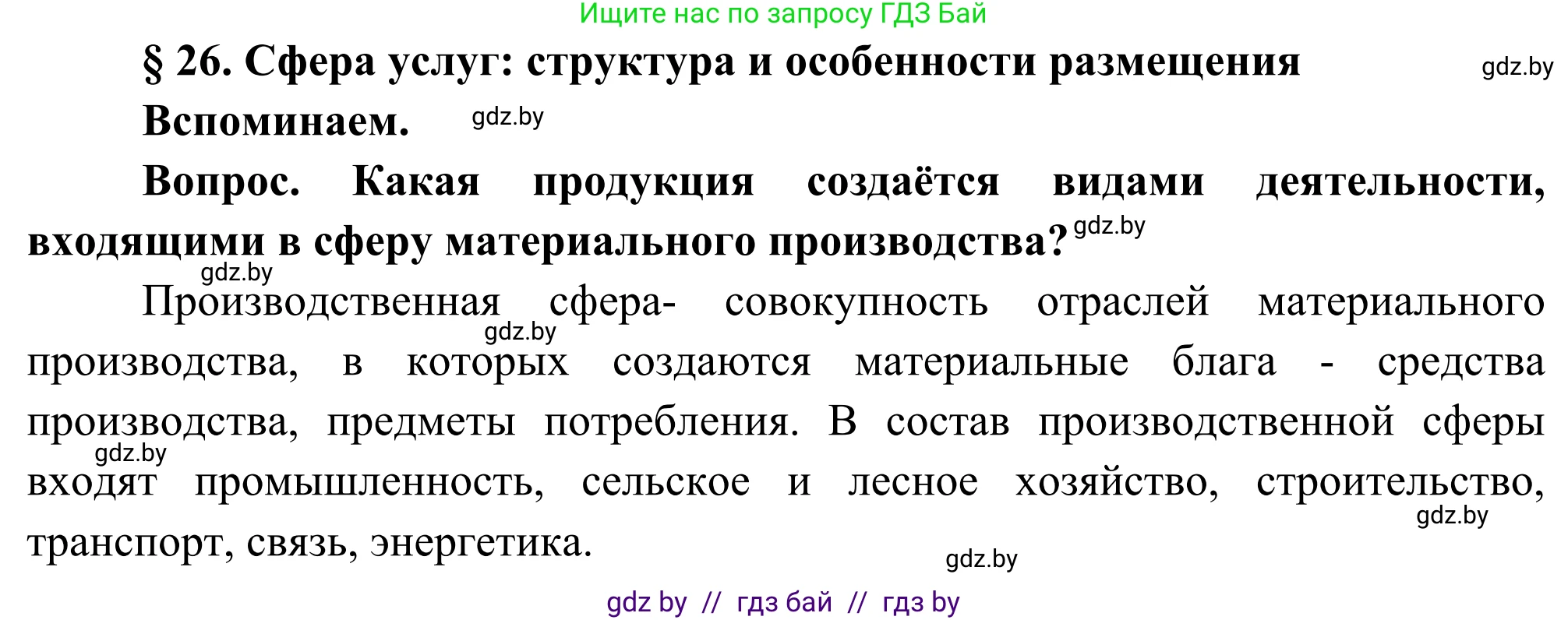 Ищите нас по запросу ГДЗ Бай

§ 26. Сфера услуг: структура и особенности размещения gdz.by

Вспоминаем. gdz.by

Вопрос. Какая продукция создаётся видами деятельности, входящими в сферу материального производства? gdz.by

gdz.by

Производственная сфера- совокупность отраслей материального gdz.by производства, в которых создаются материальные блага - средства производства, предметы потребления. В состав производственной сферы gdz.by входят промышленность, сельское и лесное хозяйство, строительство, gdz.by транспорт, связь, энергетика.

gdz.by

gdz by // гдз бай // гдз by